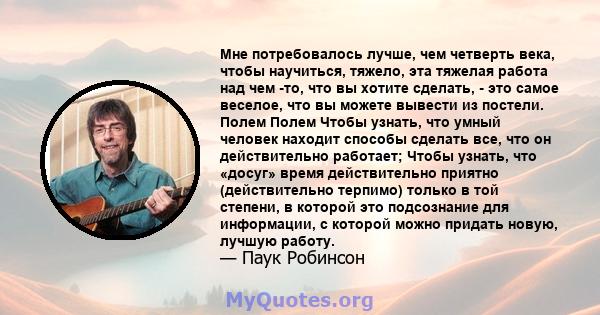 Мне потребовалось лучше, чем четверть века, чтобы научиться, тяжело, эта тяжелая работа над чем -то, что вы хотите сделать, - это самое веселое, что вы можете вывести из постели. Полем Полем Чтобы узнать, что умный человек находит способы сделать все, что он действительно работает; Чтобы узнать, что «досуг» время действительно приятно (действительно терпимо) только в той степени, в которой это подсознание для информации, с которой можно придать новую, лучшую работу.
— Паук Робинсон

MyQuotes.org